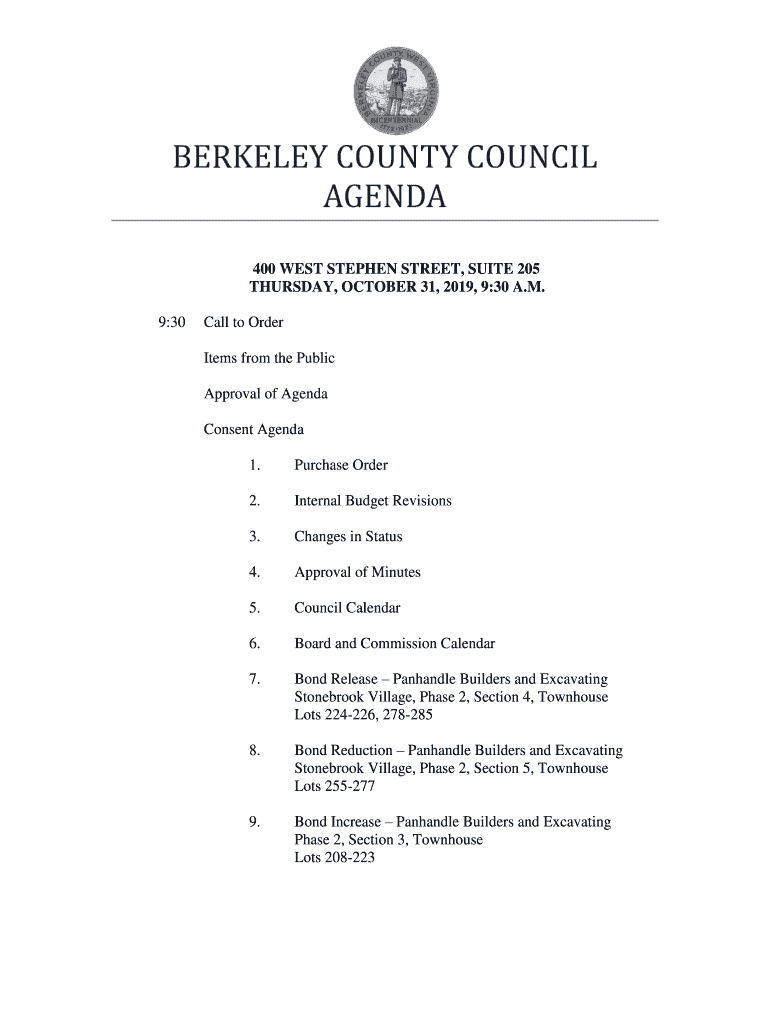 BERKELEY COUNTY WEST VIRGINIA BICENTENNIAL 1772-1972

BERKELEY COUNTY COUNCIL
AGENDA

400 WEST STEPHEN STREET, SUITE 205
THURSDAY, OCTOBER 31, 2019, 9:30 A.M.

9:30 Call to Order

Items from the Public

Approval of Agenda

Consent Agenda

1. Purchase Order

2. Internal Budget Revisions

3. Changes in Status

4. Approval of Minutes

5. Council Calendar

6. Board and Commission Calendar

7. Bond Release – Panhandle Builders and Excavating Stonebrook Village, Phase 2, Section 4, Townhouse Lots 224-226, 278-285

8. Bond Reduction – Panhandle Builders and Excavating Stonebrook Village, Phase 2, Section 5, Townhouse Lots 255-277

9. Bond Increase – Panhandle Builders and Excavating Phase 2, Section 3, Townhouse Lots 208-223